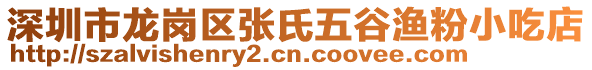 深圳市龙岗区张氏五谷渔粉小吃店
http://szalvishenry2.cn.coovee.com